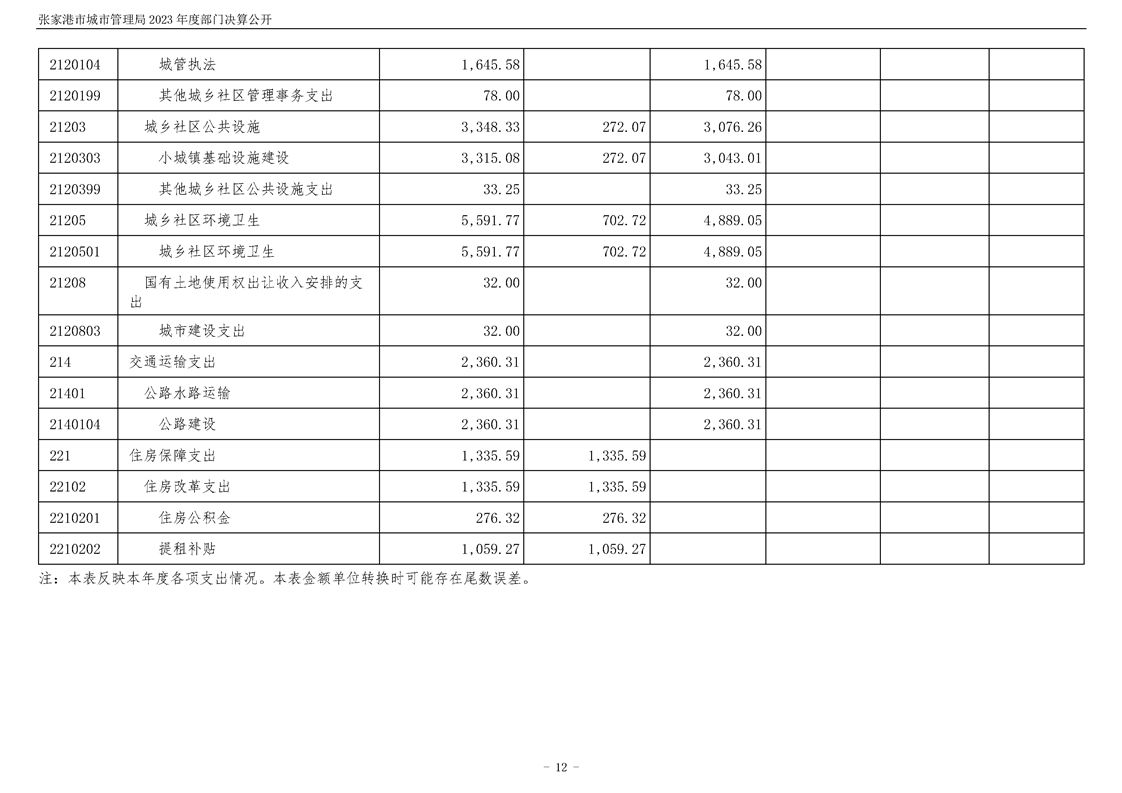 张家港市城市管理局2023年度部门决算公开

| 2120104 | 城管执法 | 1,645.58 |  | 1,645.58 |  |  |  |
|---|---|---|---|---|---|---|---|
| 2120199 | 其他城乡社区管理事务支出 | 78.00 |  | 78.00 |  |  |  |
| 21203 | 城乡社区公共设施 | 3,348.33 | 272.07 | 3,076.26 |  |  |  |
| 2120303 | 小城镇基础设施建设 | 3,315.08 | 272.07 | 3,043.01 |  |  |  |
| 2120399 | 其他城乡社区公共设施支出 | 33.25 |  | 33.25 |  |  |  |
| 21205 | 城乡社区环境卫生 | 5,591.77 | 702.72 | 4,889.05 |  |  |  |
| 2120501 | 城乡社区环境卫生 | 5,591.77 | 702.72 | 4,889.05 |  |  |  |
| 21208 | 国有土地使用权出让收入安排的支出 | 32.00 |  | 32.00 |  |  |  |
| 2120803 | 城市建设支出 | 32.00 |  | 32.00 |  |  |  |
| 214 | 交通运输支出 | 2,360.31 |  | 2,360.31 |  |  |  |
| 21401 | 公路水路运输 | 2,360.31 |  | 2,360.31 |  |  |  |
| 2140104 | 公路建设 | 2,360.31 |  | 2,360.31 |  |  |  |
| 221 | 住房保障支出 | 1,335.59 | 1,335.59 |  |  |  |  |
| 22102 | 住房改革支出 | 1,335.59 | 1,335.59 |  |  |  |  |
| 2210201 | 住房公积金 | 276.32 | 276.32 |  |  |  |  |
| 2210202 | 提租补贴 | 1,059.27 | 1,059.27 |  |  |  |  |

注：本表反映本年度各项支出情况。本表金额单位转换时可能存在尾数误差。

- 12 -